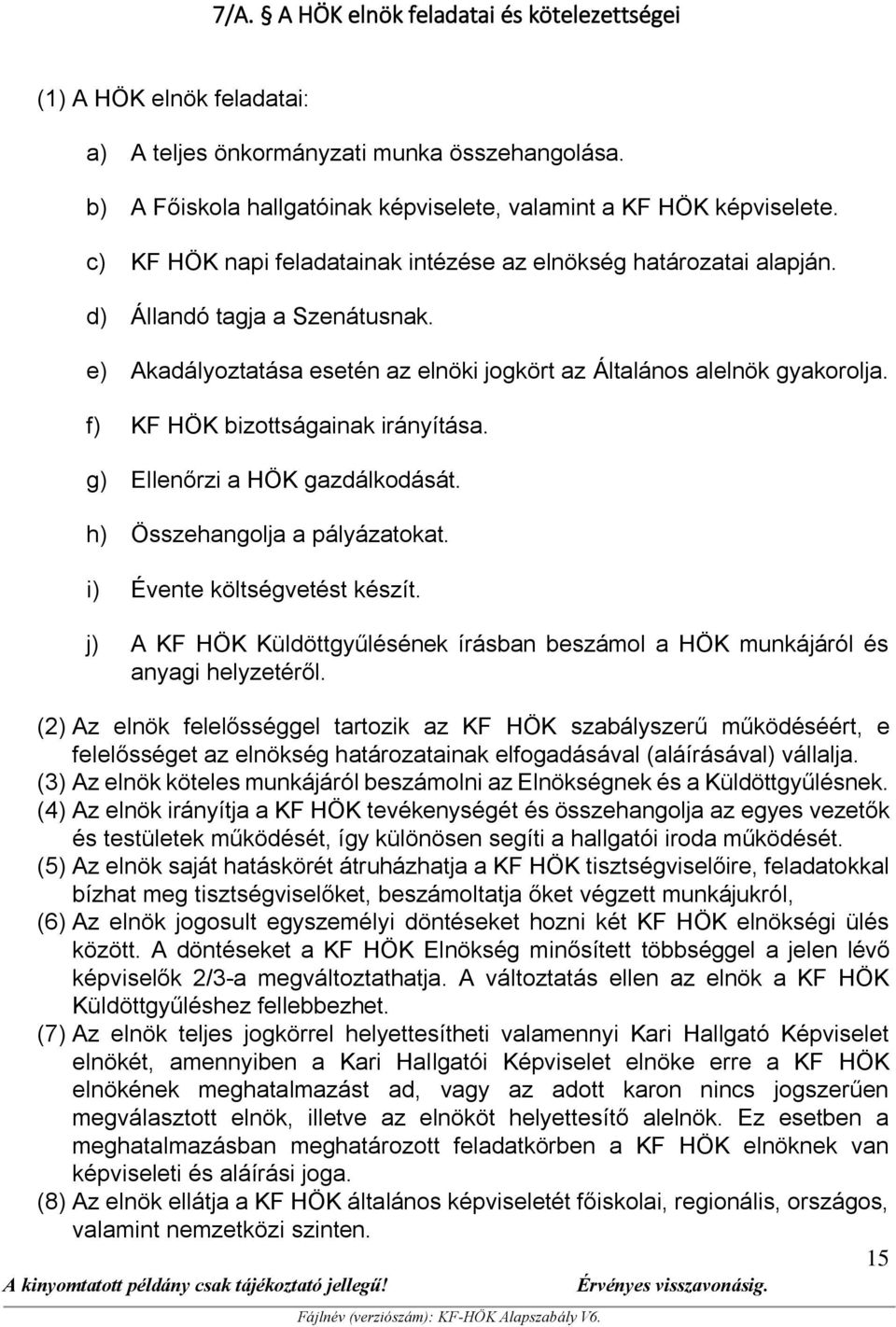 7/A. § A HÖK elnök feladatai és kötelezettségei

(1) A HÖK elnök feladatai:

a) A teljes önkormányzati munka összehangolása.

b) A Főiskola hallgatóinak képviselete, valamint a KF HÖK képviselete.

c) KF HÖK napi feladatainak intézése az elnökség határozatai alapján.

d) Állandó tagja a Szenátusnak.

e) Akadályoztatása esetén az elnöki jogkört az Általános alelnök gyakorolja.

f) KF HÖK bizottságainak irányítása.

g) Ellenőrzi a HÖK gazdálkodását.

h) Összehangolja a pályázatokat.

i) Évente költségvetést készít.

j) A KF HÖK Küldöttgyűlésének írásban beszámol a HÖK munkájáról és anyagi helyzetéről.

(2) Az elnök felelősséggel tartozik az KF HÖK szabályszerű működéséért, e felelősséget az elnökség határozatainak elfogadásával (aláírásával) vállalja.
(3) Az elnök köteles munkájáról beszámolni az Elnökségnek és a Küldöttgyűlésnek.
(4) Az elnök irányítja a KF HÖK tevékenységét és összehangolja az egyes vezetők és testületek működését, így különösen segíti a hallgatói iroda működését.
(5) Az elnök saját hatáskörét átruházhatja a KF HÖK tisztségviselőire, feladatokkal bízhat meg tisztségviselőket, beszámoltatja őket végzett munkájukról,
(6) Az elnök jogosult egyszemélyi döntéseket hozni két KF HÖK elnökségi ülés között. A döntéseket a KF HÖK Elnökség minősített többséggel a jelen lévő képviselők 2/3-a megváltoztathatja. A változtatás ellen az elnök a KF HÖK Küldöttgyűléshez fellebbezhet.
(7) Az elnök teljes jogkörrel helyettesítheti valamennyi Kari Hallgató Képviselet elnökét, amennyiben a Kari Hallgatói Képviselet elnöke erre a KF HÖK elnökének meghatalmazást ad, vagy az adott karon nincs jogszerűen megválasztott elnök, illetve az elnököt helyettesítő alelnök. Ez esetben a meghatalmazásban meghatározott feladatkörben a KF HÖK elnöknek van képviseleti és aláírási joga.
(8) Az elnök ellátja a KF HÖK általános képviseletét főiskolai, regionális, országos, valamint nemzetközi szinten.

15

A kinyomtatott példány csak tájékoztató jellegű! Érvényes visszavonásig.

Fájlnév (verziószám): KF-HÖK Alapszabály V6.